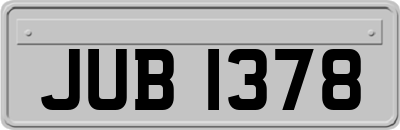 JUB 1378